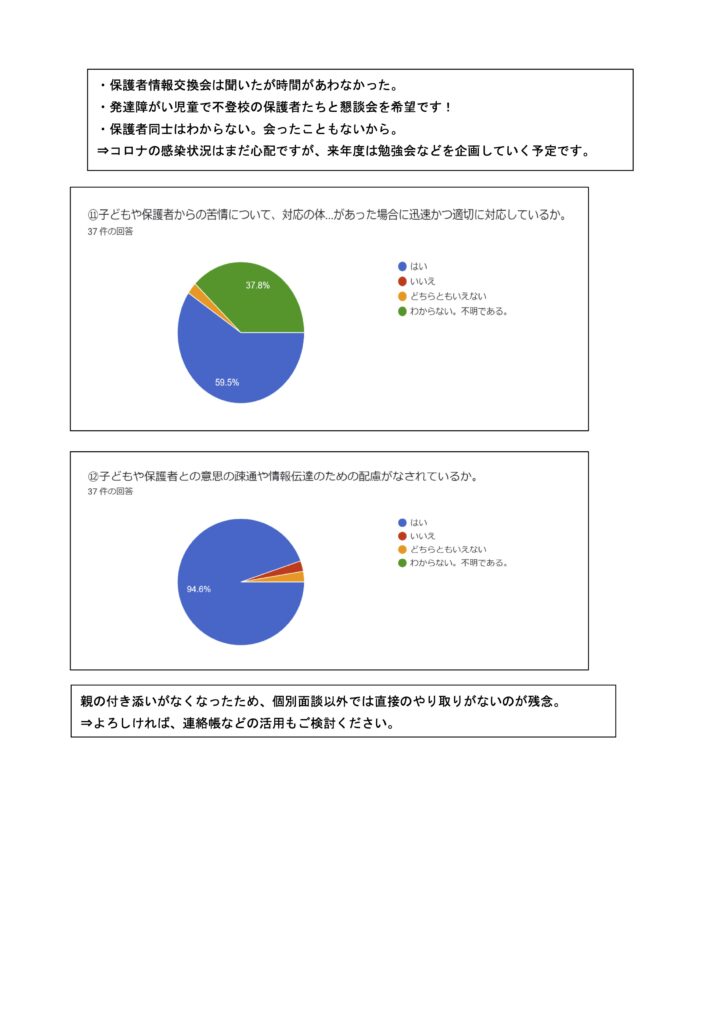 ・保護者情報交換会は聞いたが時間があわなかった。
・発達障がい児童で不登校の保護者たちと懇談会を希望です！
・保護者同士はわからない。会ったこともないから。
⇒コロナの感染状況はまだ心配ですが、来年度は勉強会などを企画していく予定です。

⑪子どもや保護者からの苦情について、対応の体...があった場合に迅速かつ適切に対応しているか。
37 件の回答

37.8%
59.5%

はい
いいえ
どちらともいえない
わからない。不明である。

⑫子どもや保護者との意思の疎通や情報伝達のための配慮がなされているか。
37 件の回答

94.6%

はい
いいえ
どちらともいえない
わからない。不明である。

親の付き添いがなくなったため、個別面談以外では直接のやり取りがないのが残念。
⇒よろしければ、連絡帳などの活用もご検討ください。